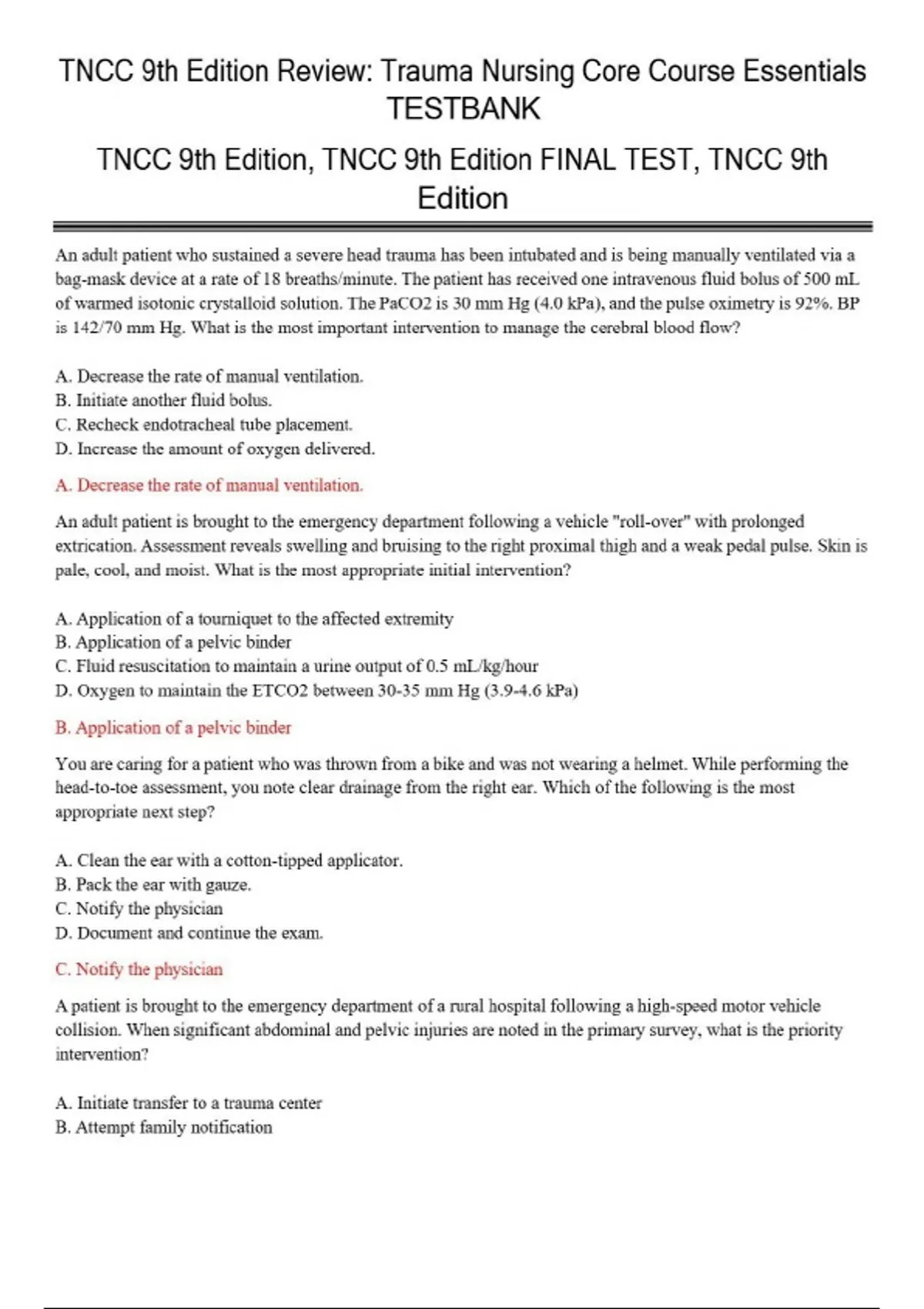 TNCC 9th Edition Review: Trauma Nursing Core Course Essentials TESTBANK

TNCC 9th Edition, TNCC 9th Edition FINAL TEST, TNCC 9th Edition

An adult patient who sustained a severe head trauma has been intubated and is being manually ventilated via a bag-mask device at a rate of 18 breaths/minute. The patient has received one intravenous fluid bolus of 500 mL of warmed isotonic crystalloid solution. The PaCO2 is 30 mm Hg (4.0 kPa), and the pulse oximetry is 92%. BP is 142/70 mm Hg. What is the most important intervention to manage the cerebral blood flow?

A. Decrease the rate of manual ventilation.
B. Initiate another fluid bolus.
C. Recheck endotracheal tube placement.
D. Increase the amount of oxygen delivered.

A. Decrease the rate of manual ventilation.

An adult patient is brought to the emergency department following a vehicle "roll-over" with prolonged extrication. Assessment reveals swelling and bruising to the right proximal thigh and a weak pedal pulse. Skin is pale, cool, and moist. What is the most appropriate initial intervention?

A. Application of a tourniquet to the affected extremity
B. Application of a pelvic binder
C. Fluid resuscitation to maintain a urine output of 0.5 mL/kg/hour
D. Oxygen to maintain the ETCO2 between 30-35 mm Hg (3.9-4.6 kPa)

B. Application of a pelvic binder

You are caring for a patient who was thrown from a bike and was not wearing a helmet. While performing the head-to-toe assessment, you note clear drainage from the right ear. Which of the following is the most appropriate next step?

A. Clean the ear with a cotton-tipped applicator.
B. Pack the ear with gauze.
C. Notify the physician
D. Document and continue the exam.

C. Notify the physician

A patient is brought to the emergency department of a rural hospital following a high-speed motor vehicle collision. When significant abdominal and pelvic injuries are noted in the primary survey, what is the priority intervention?

A. Initiate transfer to a trauma center
B. Attempt family notification